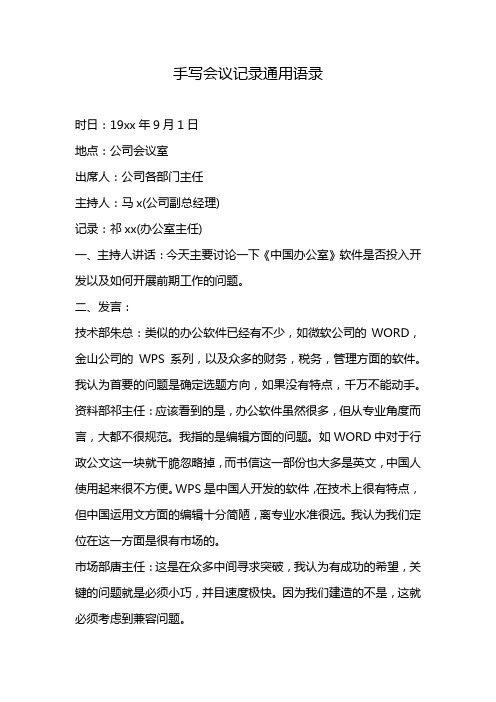 手写会议记录通用语录

时日：19xx 年 9 月 1 日

地点：公司会议室

出席人：公司各部门主任

主持人：马 x(公司副总经理)

记录：祁 xx(办公室主任)

一、主持人讲话：今天主要讨论一下《中国办公室》软件是否投入开发以及如何开展前期工作的问题。

二、发言：

技术部朱总：类似的办公软件已经有不少，如微软公司的 WORD，金山公司的 WPS 系列，以及众多的财务，税务，管理方面的软件。我认为首要的问题是确定选题方向，如果没有特点，千万不能动手。

资料部祁主任：应该看到的是，办公软件虽然很多，但从专业角度而言，大都不很规范。我指的是编辑方面的问题。如 WORD 中对于行政公文这一块就干脆忽略掉，而书信这一部份也大多是英文，中国人使用起来很不方便。WPS 是中国人开发的软件，在技术上很有特点，但中国运用文方面的编辑十分简陋，离专业水准很远。我认为我们定位在这一方面是很有市场的。

市场部唐主任：这是在众多中间寻求突破，我认为有成功的希望，关键的问题就是必须小巧，并且速度极快。因为我们建造的不是，这就必须考虑到兼容问题。